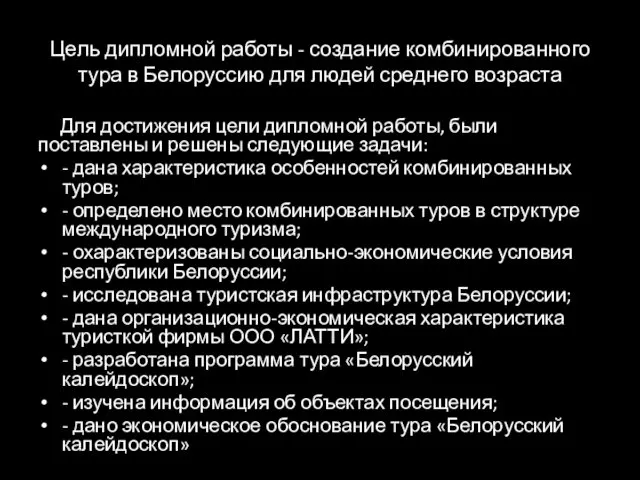 Цель дипломной работы - создание комбинированного тура в Белоруссию для людей среднего возраста

Для достижения цели дипломной работы, были поставлены и решены следующие задачи:
• - дана характеристика особенностей комбинированных туров;
• - определено место комбинированных туров в структуре международного туризма;
• - охарактеризованы социально-экономические условия республики Белоруссии;
• - исследована туристская инфраструктура Белоруссии;
• - дана организационно-экономическая характеристика туристкой фирмы ООО «ЛАТТИ»;
• - разработана программа тура «Белорусский калейдоскоп»;
• - изучена информация об объектах посещения;
• - дано экономическое обоснование тура «Белорусский калейдоскоп»